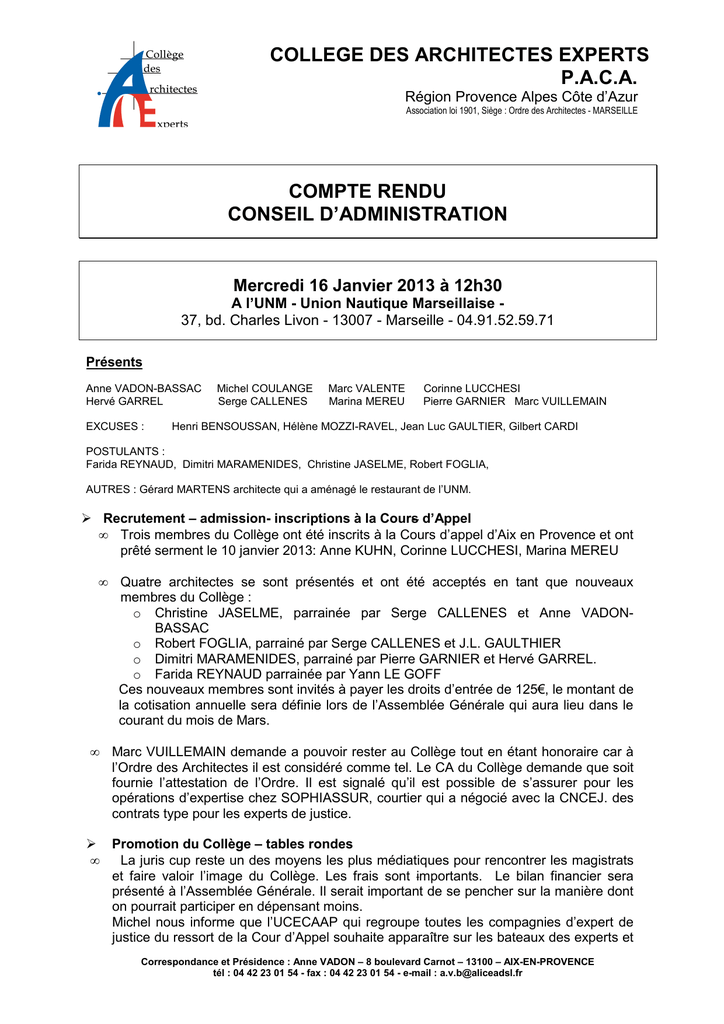 Collège des Architectes Experts

COLLEGE DES ARCHITECTES EXPERTS P.A.C.A.
Région Provence Alpes Côte d'Azur
Association loi 1901, Siège : Ordre des Architectes - MARSEILLE

COMPTE RENDU
CONSEIL D'ADMINISTRATION

Mercredi 16 Janvier 2013 à 12h30
A l'UNM - Union Nautique Marseillaise -
37, bd. Charles Livon - 13007 - Marseille - 04.91.52.59.71

Présents

Anne VADON-BASSAC Michel COULANGE Marc VALENTE Corinne LUCCHESI
Hervé GARREL Serge CALLENES Marina MEREU Pierre GARNIER Marc VUILLEMAIN

EXCUSES : Henri BENSOUSSAN, Hélène MOZZI-RAVEL, Jean Luc GAULTIER, Gilbert CARDI

POSTULANTS :
Farida REYNAUD, Dimitri MARAMENIDES, Christine JASELME, Robert FOGLIA,

AUTRES : Gérard MARTENS architecte qui a aménagé le restaurant de l'UNM.

➢ Recrutement – admission- inscriptions à la Cours d'Appel
∞ Trois membres du Collège ont été inscrits à la Cours d'appel d'Aix en Provence et ont prêté serment le 10 janvier 2013: Anne KUHN, Corinne LUCCHESI, Marina MEREU

∞ Quatre architectes se sont présentés et ont été acceptés en tant que nouveaux membres du Collège :
o Christine JASELME, parrainée par Serge CALLENES et Anne VADON-BASSAC
o Robert FOGLIA, parrainé par Serge CALLENES et J.L. GAULTHIER
o Dimitri MARAMENIDES, parrainé par Pierre GARNIER et Hervé GARREL.
o Farida REYNAUD parrainée par Yann LE GOFF
Ces nouveaux membres sont invités à payer les droits d'entrée de 125€, le montant de la cotisation annuelle sera définie lors de l'Assemblée Générale qui aura lieu dans le courant du mois de Mars.

∞ Marc VUILLEMAIN demande a pouvoir rester au Collège tout en étant honoraire car à l'Ordre des Architectes il est considéré comme tel. Le CA du Collège demande que soit fournie l'attestation de l'Ordre. Il est signalé qu'il est possible de s'assurer pour les opérations d'expertise chez SOPHIASSUR, courtier qui a négocié avec la CNCEJ. des contrats type pour les experts de justice.

➢ Promotion du Collège – tables rondes
∞ La juris cup reste un des moyens les plus médiatiques pour rencontrer les magistrats et faire valoir l'image du Collège. Les frais sont importants. Le bilan financier sera présenté à l'Assemblée Générale. Il serait important de se pencher sur la manière dont on pourrait participer en dépensant moins.
Michel nous informe que l'UCECAAP qui regroupe toutes les compagnies d'expert de justice du ressort de la Cour d'Appel souhaite apparaître sur les bateaux des experts et

Correspondance et Présidence : Anne VADON – 8 boulevard Carnot – 13100 – AIX-EN-PROVENCE
tél : 04 42 23 01 54 - fax : 04 42 23 01 54 - e-mail : a.v.b@aliceadsl.fr